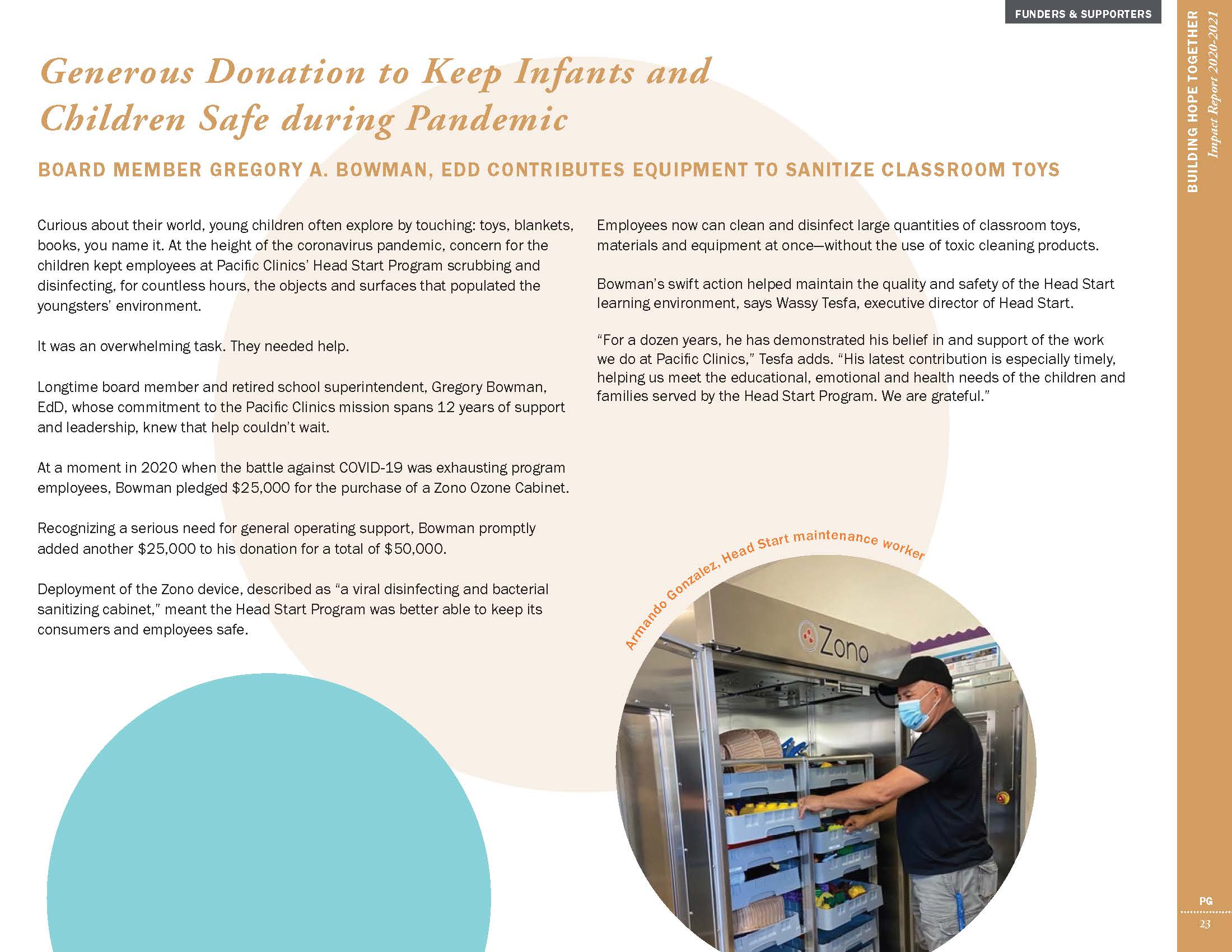 FUNDERS & SUPPORTERS

BUILDING HOPE TOGETHER
Impact Report 2020-2021

Generous Donation to Keep Infants and Children Safe during Pandemic

BOARD MEMBER GREGORY A. BOWMAN, EDD CONTRIBUTES EQUIPMENT TO SANITIZE CLASSROOM TOYS

Curious about their world, young children often explore by touching: toys, blankets, books, you name it. At the height of the coronavirus pandemic, concern for the children kept employees at Pacific Clinics' Head Start Program scrubbing and disinfecting, for countless hours, the objects and surfaces that populated the youngsters' environment.

It was an overwhelming task. They needed help.

Longtime board member and retired school superintendent, Gregory Bowman, EdD, whose commitment to the Pacific Clinics mission spans 12 years of support and leadership, knew that help couldn't wait.

At a moment in 2020 when the battle against COVID-19 was exhausting program employees, Bowman pledged $25,000 for the purchase of a Zono Ozone Cabinet.

Recognizing a serious need for general operating support, Bowman promptly added another $25,000 to his donation for a total of $50,000.

Deployment of the Zono device, described as "a viral disinfecting and bacterial sanitizing cabinet," meant the Head Start Program was better able to keep its consumers and employees safe.

Employees now can clean and disinfect large quantities of classroom toys, materials and equipment at once—without the use of toxic cleaning products.

Bowman's swift action helped maintain the quality and safety of the Head Start learning environment, says Wassy Tesfa, executive director of Head Start.

"For a dozen years, he has demonstrated his belief in and support of the work we do at Pacific Clinics," Tesfa adds. "His latest contribution is especially timely, helping us meet the educational, emotional and health needs of the children and families served by the Head Start Program. We are grateful."

Armando Gonzalez, Head Start maintenance worker

Zono

PG
23